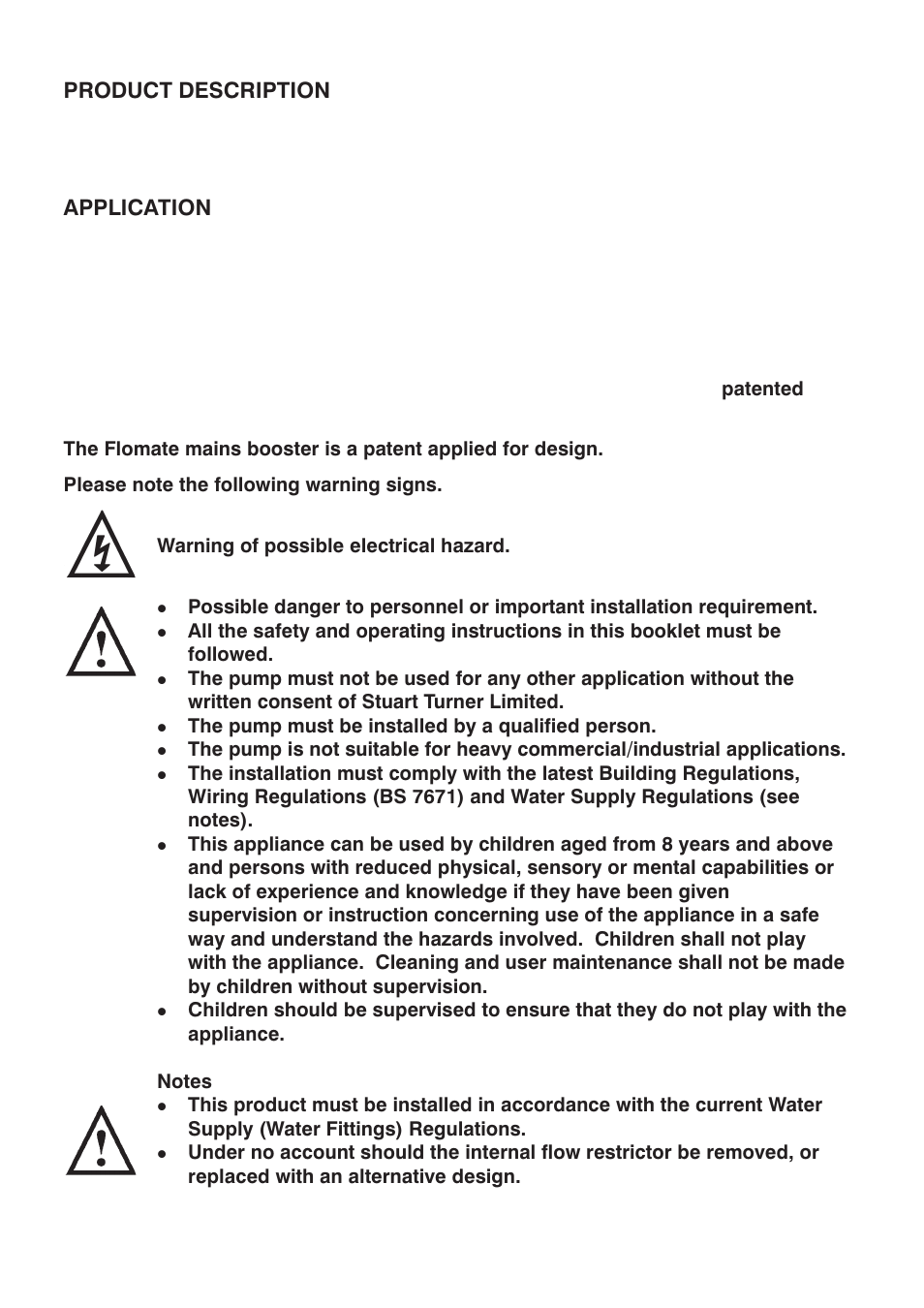 PRODUCT DESCRIPTION

APPLICATION

patented

The Flomate mains booster is a patent applied for design.

Please note the following warning signs.

Warning of possible electrical hazard.

- Possible danger to personnel or important installation requirement.
- All the safety and operating instructions in this booklet must be followed.
- The pump must not be used for any other application without the written consent of Stuart Turner Limited.
- The pump must be installed by a qualified person.
- The pump is not suitable for heavy commercial/industrial applications.
- The installation must comply with the latest Building Regulations, Wiring Regulations (BS 7671) and Water Supply Regulations (see notes).
- This appliance can be used by children aged from 8 years and above and persons with reduced physical, sensory or mental capabilities or lack of experience and knowledge if they have been given supervision or instruction concerning use of the appliance in a safe way and understand the hazards involved. Children shall not play with the appliance. Cleaning and user maintenance shall not be made by children without supervision.
- Children should be supervised to ensure that they do not play with the appliance.

Notes
- This product must be installed in accordance with the current Water Supply (Water Fittings) Regulations.
- Under no account should the internal flow restrictor be removed, or replaced with an alternative design.